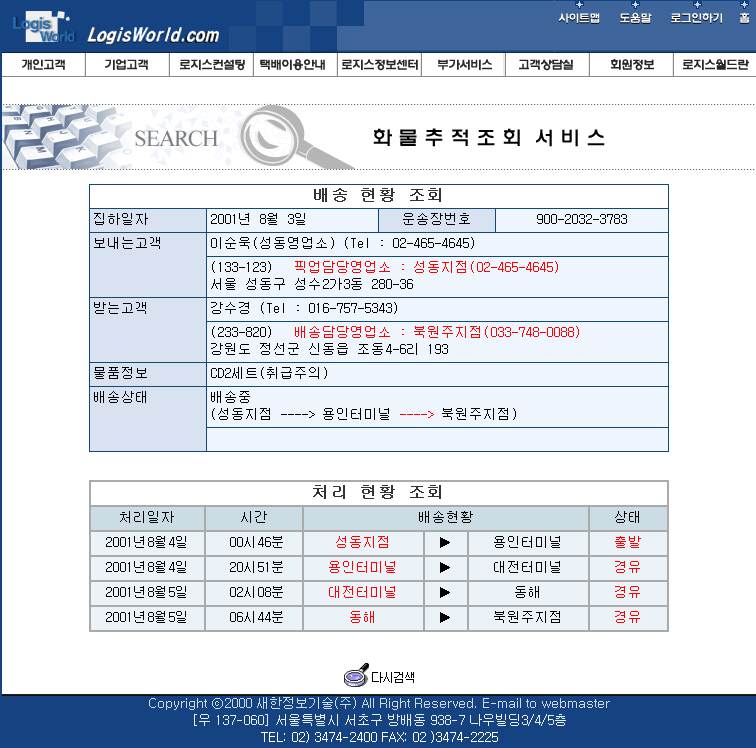 Logis World LogisWorld.com

사이트맵 도움말 로그인하기 홈

개인고객 기업고객 로지스컨설팅 택배이용안내 로지스정보센터 부가서비스 고객상담실 회원정보 로지스월드란

SEARCH

화물추적조회 서비스

배송 현황 조회

| 집하일자 | 2001년 8월 3일 | 운송장번호 | 900-2032-3783 |
|---|---|---|---|
| 보내는고객 | 이순욱(성동영업소) (Tel : 02-465-4645) | | |
| | (133-123) 픽업담당영업소 : 성동지점(02-465-4645) 서울 성동구 성수2가3동 280-36 | | |
| 받는고객 | 강수경 (Tel : 016-757-5343) | | |
| | (233-820) 배송담당영업소 : 북원주지점(033-748-0088) 강원도 정선군 신동읍 조동4-6리 193 | | |
| 물품정보 | CD2세트(취급주의) | | |
| 배송상태 | 배송중 (성동지점 ----> 용인터미널 ----> 북원주지점) | | |

처리 현황 조회

| 처리일자 | 시간 | 배송현황 | | | 상태 |
|---|---|---|---|---|---|
| 2001년8월4일 | 00시46분 | 성동지점 | ▶ | 용인터미널 | 출발 |
| 2001년8월4일 | 20시51분 | 용인터미널 | ▶ | 대전터미널 | 경유 |
| 2001년8월5일 | 02시08분 | 대전터미널 | ▶ | 동해 | 경유 |
| 2001년8월5일 | 06시44분 | 동해 | ▶ | 북원주지점 | 경유 |

다시검색

Copyright ©2000 새한정보기술(주) All Right Reserved. E-mail to webmaster
[우 137-060] 서울특별시 서초구 방배동 938-7 나우빌딩3/4/5층
TEL: 02) 3474-2400 FAX: 02 )3474-2225